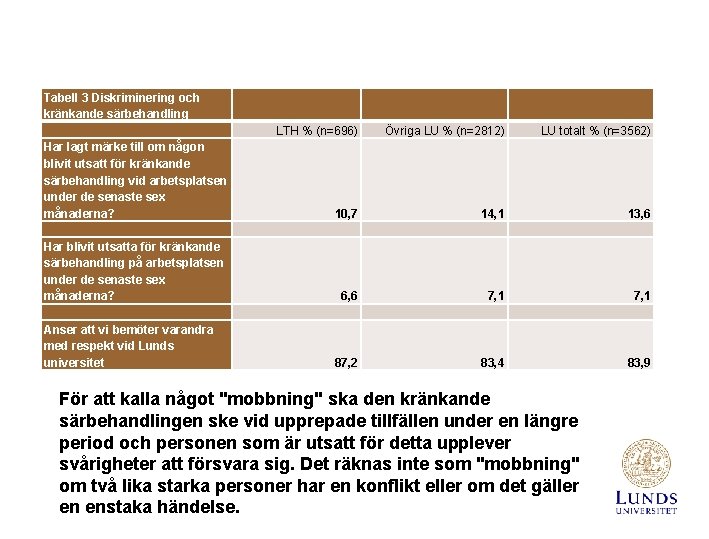 | Tabell 3 Diskriminering och kränkande särbehandling | | | |
|---|---|---|---|
| | LTH % (n=696) | Övriga LU % (n=2812) | LU totalt % (n=3562) |
| Har lagt märke till om någon blivit utsatt för kränkande särbehandling vid arbetsplatsen under de senaste sex månaderna? | 10,7 | 14,1 | 13,6 |
| | | | |
| Har blivit utsatta för kränkande särbehandling på arbetsplatsen under de senaste sex månaderna? | 6,6 | 7,1 | 7,1 |
| | | | |
| Anser att vi bemöter varandra med respekt vid Lunds universitet | 87,2 | 83,4 | 83,9 |

För att kalla något "mobbning" ska den kränkande särbehandlingen ske vid upprepade tillfällen under en längre period och personen som är utsatt för detta upplever svårigheter att försvara sig. Det räknas inte som "mobbning" om två lika starka personer har en konflikt eller om det gäller en enstaka händelse.

LUNDS UNIVERSITET